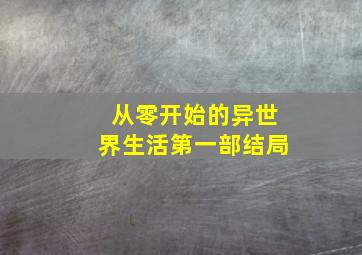 从零开始的异世界生活第一部结局